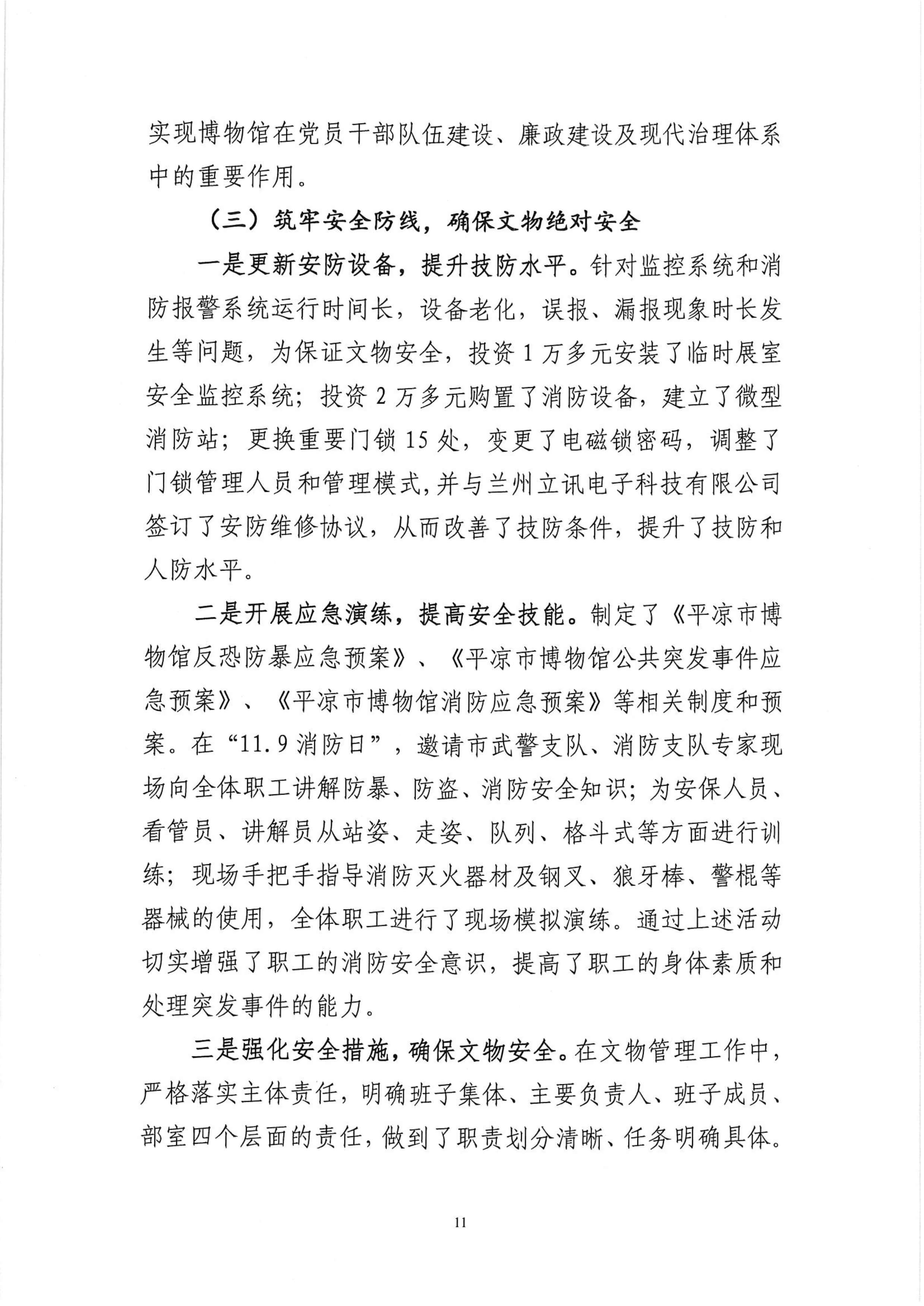 实现博物馆在党员干部队伍建设、廉政建设及现代治理体系中的重要作用。

（三）筑牢安全防线，确保文物绝对安全

一是更新安防设备，提升技防水平。针对监控系统和消防报警系统运行时间长，设备老化，误报、漏报现象时长发生等问题，为保证文物安全，投资 1 万多元安装了临时展室安全监控系统；投资 2 万多元购置了消防设备，建立了微型消防站；更换重要门锁 15 处，变更了电磁锁密码，调整了门锁管理人员和管理模式，并与兰州立讯电子科技有限公司签订了安防维修协议，从而改善了技防条件，提升了技防和人防水平。

二是开展应急演练，提高安全技能。制定了《平凉市博物馆反恐防暴应急预案》、《平凉市博物馆公共突发事件应急预案》、《平凉市博物馆消防应急预案》等相关制度和预案。在“11.9 消防日”，邀请市武警支队、消防支队专家现场向全体职工讲解防暴、防盗、消防安全知识；为安保人员、看管员、讲解员从站姿、走姿、队列、格斗式等方面进行训练；现场手把手指导消防灭火器材及钢叉、狼牙棒、警棍等器械的使用，全体职工进行了现场模拟演练。通过上述活动切实增强了职工的消防安全意识，提高了职工的身体素质和处理突发事件的能力。

三是强化安全措施，确保文物安全。在文物管理工作中，严格落实主体责任，明确班子集体、主要负责人、班子成员、部室四个层面的责任，做到了职责划分清晰、任务明确具体。

11